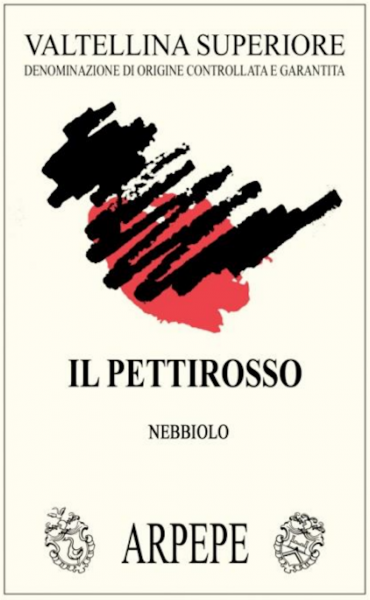 VALTELLINA SUPERIORE
DENOMINAZIONE DI ORIGINE CONTROLLATA E GARANTITA

IL PETTIROSSO

NEBBIOLO

ARPEPE